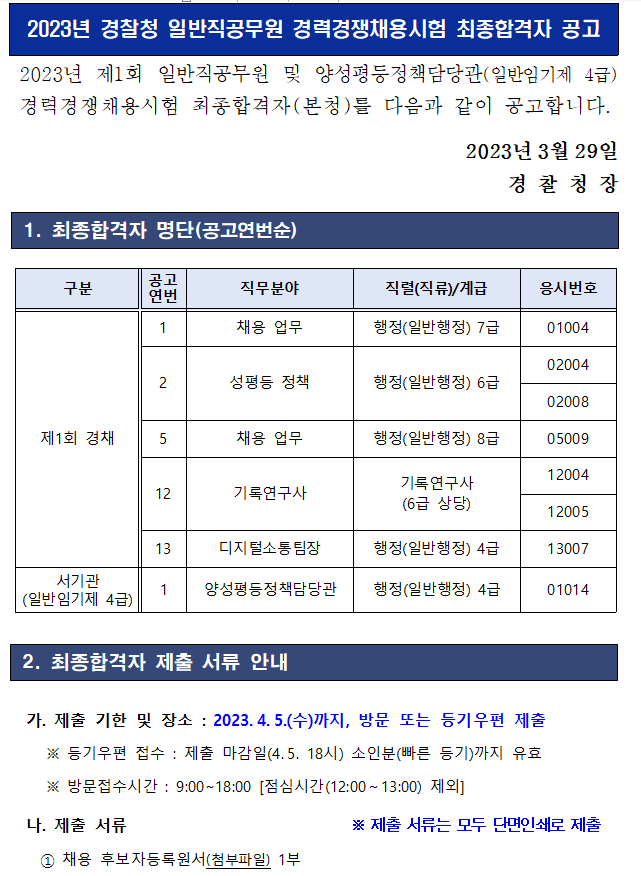 2023년 경찰청 일반직공무원 경력경쟁채용시험 최종합격자 공고

2023년 제1회 일반직공무원 및 양성평등정책담당관(일반임기제 4급) 경력경쟁채용시험 최종합격자(본청)를 다음과 같이 공고합니다.

2023년 3월 29일
경 찰 청 장

1. 최종합격자 명단(공고연번순)

| 구분 | 공고연번 | 직무분야 | 직렬(직류)/계급 | 응시번호 |
|---|---|---|---|---|
| 제1회 경채 | 1 | 채용 업무 | 행정(일반행정) 7급 | 01004 |
| | 2 | 성평등 정책 | 행정(일반행정) 6급 | 02004 |
| | | | | 02008 |
| | 5 | 채용 업무 | 행정(일반행정) 8급 | 05009 |
| | 12 | 기록연구사 | 기록연구사 (6급 상당) | 12004 |
| | | | | 12005 |
| | 13 | 디지털소통팀장 | 행정(일반행정) 4급 | 13007 |
| 서기관 (일반임기제 4급) | 1 | 양성평등정책담당관 | 행정(일반행정) 4급 | 01014 |

2. 최종합격자 제출 서류 안내

가. 제출 기한 및 장소 : 2023. 4. 5.(수)까지, 방문 또는 등기우편 제출

※ 등기우편 접수 : 제출 마감일(4. 5. 18시) 소인분(빠른 등기)까지 유효

※ 방문접수시간 : 9:00~18:00 [점심시간(12:00 ~ 13:00) 제외]

나. 제출 서류 ※ 제출 서류는 모두 단면인쇄로 제출

① 채용 후보자등록원서(첨부파일) 1부